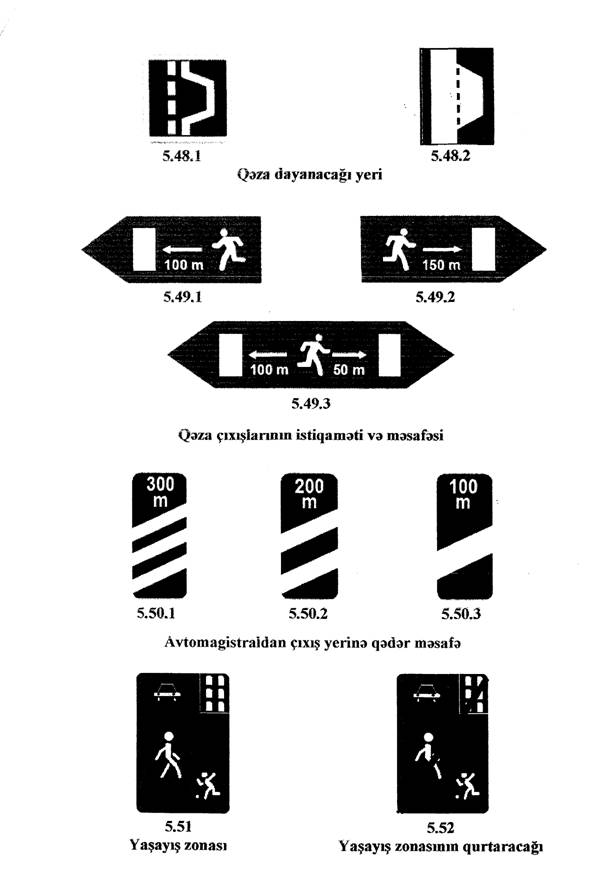 5.48.1

5.48.2

Qəza dayanacağı yeri

100 m

5.49.1

150 m

5.49.2

100 m

50 m

5.49.3

Qəza çıxışlarının istiqaməti və məsafəsi

300 m

5.50.1

200 m

5.50.2

100 m

5.50.3

Avtomagistraldan çıxış yerinə qədər məsafə

5.51
Yaşayış zonası

5.52
Yaşayış zonasının qurtaracağı